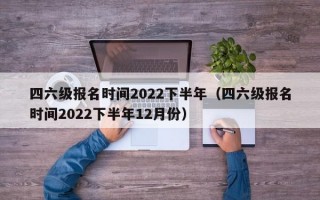 四六级报名时间2022下半年（四六级报名时间2022下半年12月份）